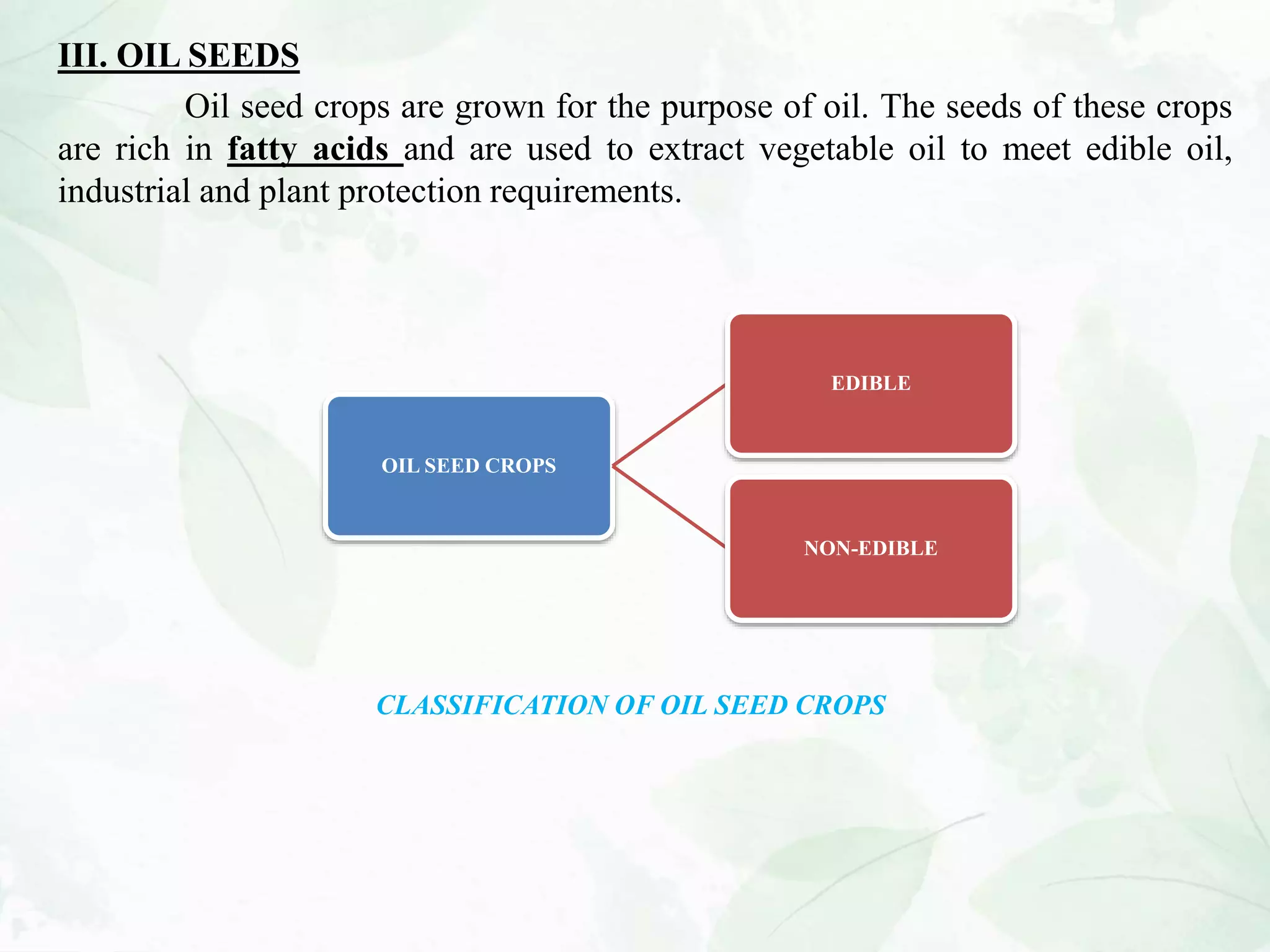 III. OIL SEEDS

Oil seed crops are grown for the purpose of oil. The seeds of these crops are rich in fatty acids and are used to extract vegetable oil to meet edible oil, industrial and plant protection requirements.

OIL SEED CROPS

EDIBLE

NON-EDIBLE

CLASSIFICATION OF OIL SEED CROPS